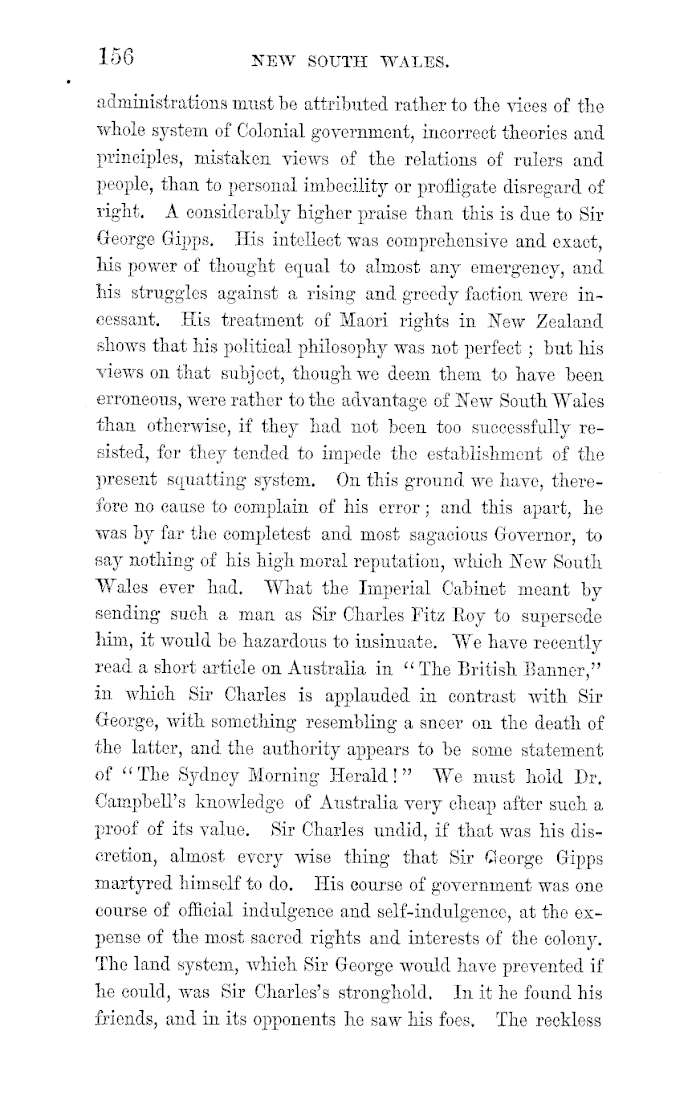 156 NEW SOUTH WALES.

administrations must be attributed rather to the vices of the whole system of Colonial government, incorrect theories and principles, mistaken views of the relations of rulers and people, than to personal imbecility or profligate disregard of right. A considerably higher praise than this is due to Sir George Gipps. His intellect was comprehensive and exact, his power of thought equal to almost any emergency, and his struggles against a rising and greedy faction were incessant. His treatment of Maori rights in New Zealand shows that his political philosophy was not perfect; but his views on that subject, though we deem them to have been erroneous, were rather to the advantage of New South Wales than otherwise, if they had not been too successfully resisted, for they tended to impede the establishment of the present squatting system. On this ground we have, therefore no cause to complain of his error; and this apart, he was by far the completest and most sagacious Governor, to say nothing of his high moral reputation, which New South Wales ever had. What the Imperial Cabinet meant by sending such a man as Sir Charles Fitz Roy to supersede him, it would be hazardous to insinuate. We have recently read a short article on Australia in "The British Banner," in which Sir Charles is applauded in contrast with Sir George, with something resembling a sneer on the death of the latter, and the authority appears to be some statement of "The Sydney Morning Herald!" We must hold Dr. Campbell's knowledge of Australia very cheap after such a proof of its value. Sir Charles undid, if that was his discretion, almost every wise thing that Sir George Gipps martyred himself to do. His course of government was one course of official indulgence and self-indulgence, at the expense of the most sacred rights and interests of the colony. The land system, which Sir George would have prevented if he could, was Sir Charles's stronghold. In it he found his friends, and in its opponents he saw his foes. The reckless